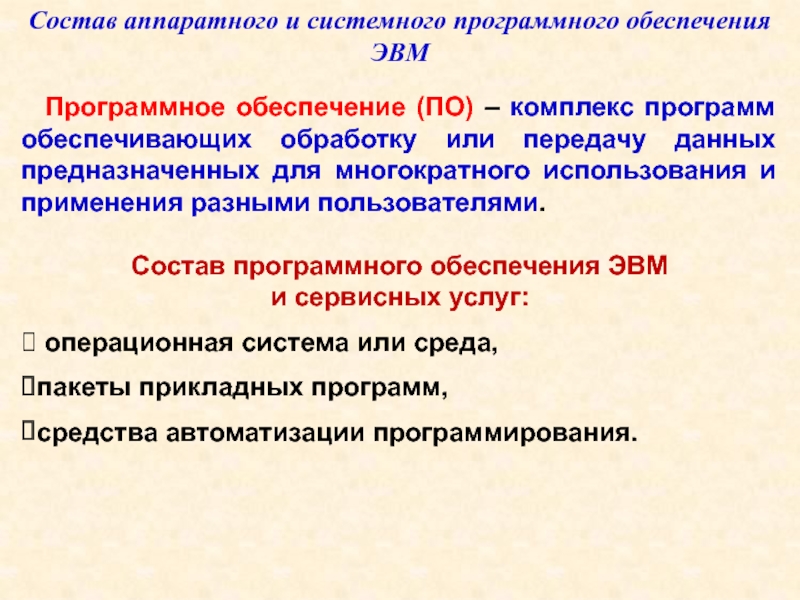 Состав аппаратного и системного программного обеспечения ЭВМ

Программное обеспечение (ПО) – комплекс программ обеспечивающих обработку или передачу данных предназначенных для многократного использования и применения разными пользователями.

Состав программного обеспечения ЭВМ и сервисных услуг:

 операционная система или среда,

пакеты прикладных программ,

средства автоматизации программирования.